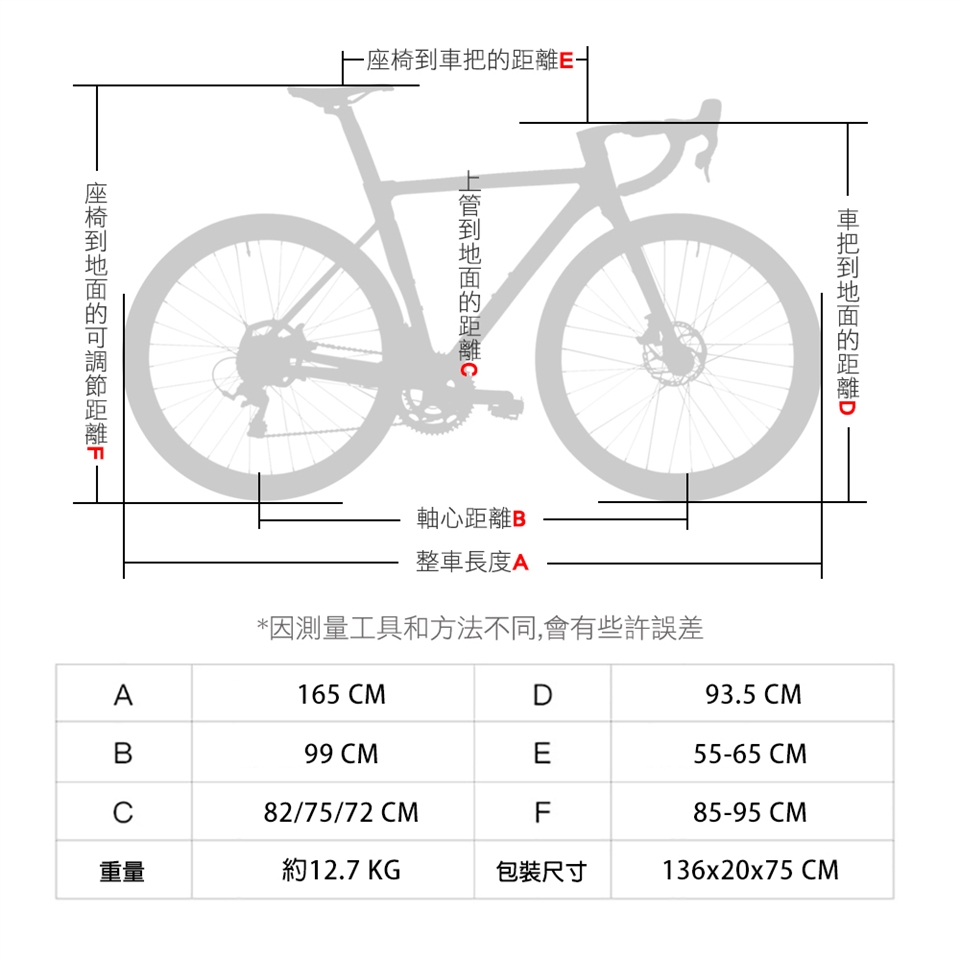 座椅到車把的距離E

座椅到地面的可調節距離F

上管到地面的距離C

車把到地面的距離D

軸心距離B

整車長度A

*因測量工具和方法不同,會有些許誤差

| A | 165 CM | D | 93.5 CM |
|---|---|---|---|
| B | 99 CM | E | 55-65 CM |
| C | 82/75/72 CM | F | 85-95 CM |
| 重量 | 約12.7 KG | 包裝尺寸 | 136x20x75 CM |